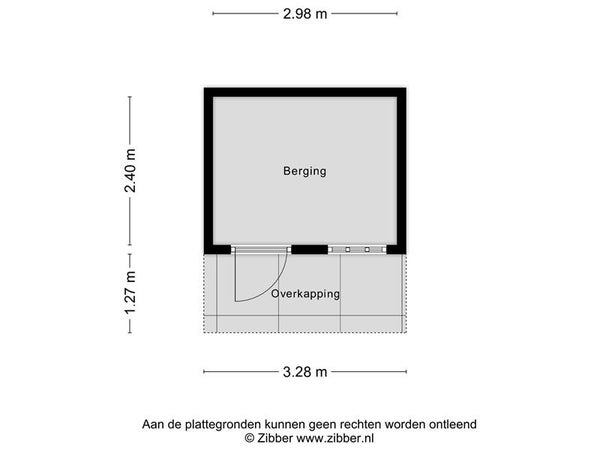 2.98 m

2.40 m

Berging

1.27 m

Overkapping

3.28 m

Aan de plattegronden kunnen geen rechten worden ontleend
© Zibber www.zibber.nl